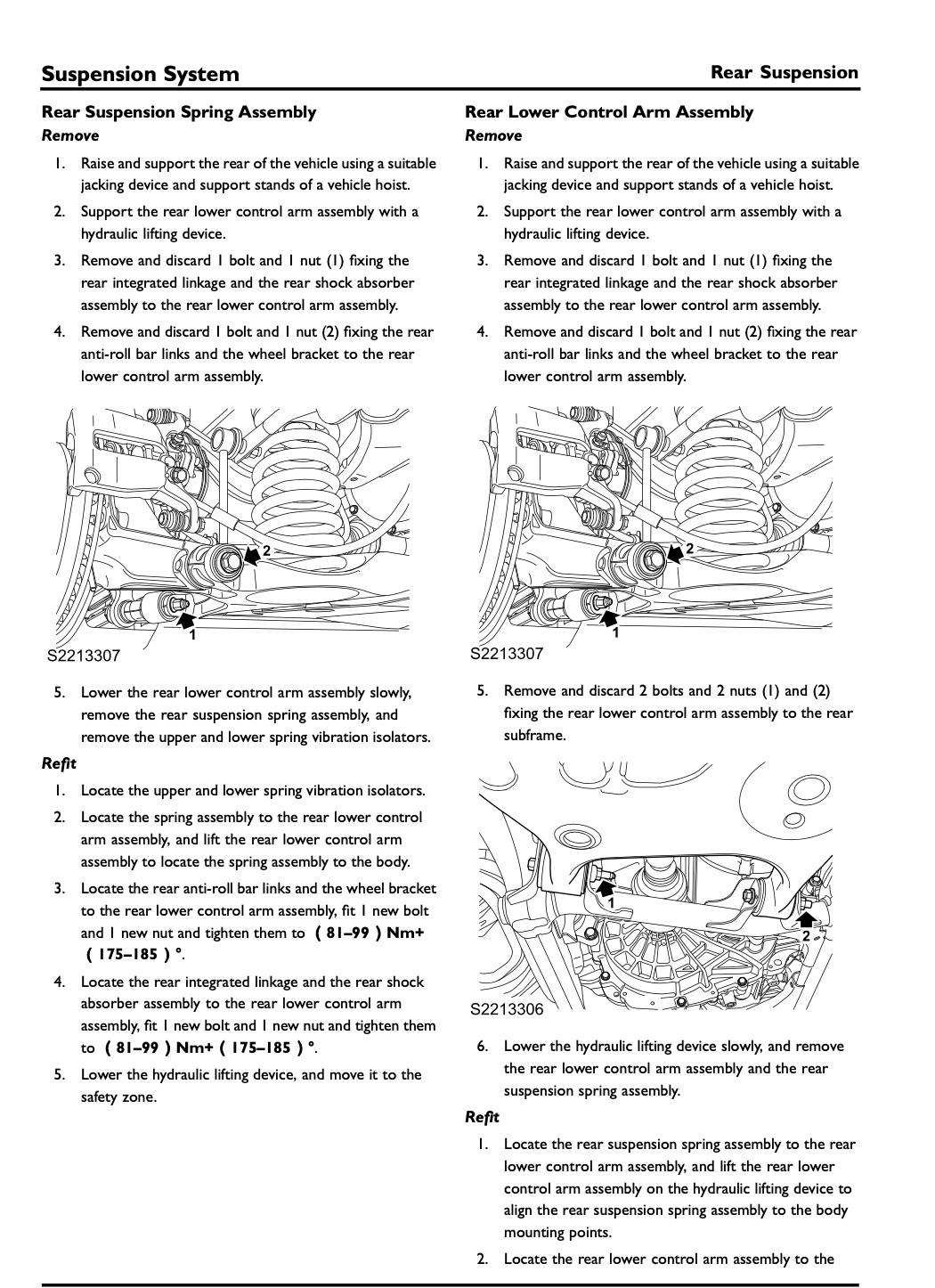 Suspension System

Rear Suspension

Rear Suspension Spring Assembly

Remove

1. Raise and support the rear of the vehicle using a suitable jacking device and support stands of a vehicle hoist.

2. Support the rear lower control arm assembly with a hydraulic lifting device.

3. Remove and discard 1 bolt and 1 nut (1) fixing the rear integrated linkage and the rear shock absorber assembly to the rear lower control arm assembly.

4. Remove and discard 1 bolt and 1 nut (2) fixing the rear anti-roll bar links and the wheel bracket to the rear lower control arm assembly.

2

1

S2213307

5. Lower the rear lower control arm assembly slowly, remove the rear suspension spring assembly, and remove the upper and lower spring vibration isolators.

Refit

1. Locate the upper and lower spring vibration isolators.

2. Locate the spring assembly to the rear lower control arm assembly, and lift the rear lower control arm assembly to locate the spring assembly to the body.

3. Locate the rear anti-roll bar links and the wheel bracket to the rear lower control arm assembly, fit 1 new bolt and 1 new nut and tighten them to ( 81–99 ) Nm+ ( 175–185 ) °.

4. Locate the rear integrated linkage and the rear shock absorber assembly to the rear lower control arm assembly, fit 1 new bolt and 1 new nut and tighten them to ( 81–99 ) Nm+ ( 175–185 ) °.

5. Lower the hydraulic lifting device, and move it to the safety zone.

Rear Lower Control Arm Assembly

Remove

1. Raise and support the rear of the vehicle using a suitable jacking device and support stands of a vehicle hoist.

2. Support the rear lower control arm assembly with a hydraulic lifting device.

3. Remove and discard 1 bolt and 1 nut (1) fixing the rear integrated linkage and the rear shock absorber assembly to the rear lower control arm assembly.

4. Remove and discard 1 bolt and 1 nut (2) fixing the rear anti-roll bar links and the wheel bracket to the rear lower control arm assembly.

2

1

S2213307

5. Remove and discard 2 bolts and 2 nuts (1) and (2) fixing the rear lower control arm assembly to the rear subframe.

1

2

S2213306

6. Lower the hydraulic lifting device slowly, and remove the rear lower control arm assembly and the rear suspension spring assembly.

Refit

1. Locate the rear suspension spring assembly to the rear lower control arm assembly, and lift the rear lower control arm assembly on the hydraulic lifting device to align the rear suspension spring assembly to the body mounting points.

2. Locate the rear lower control arm assembly to the